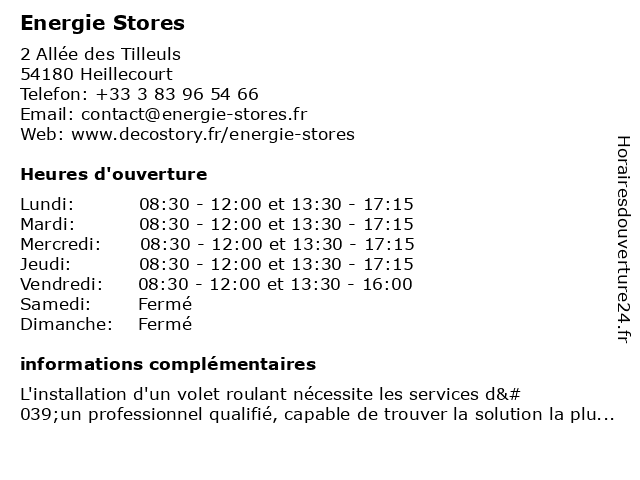 Energie Stores

2 Allée des Tilleuls
54180 Heillecourt
Telefon: +33 3 83 96 54 66
Email: contact@energie-stores.fr
Web: www.decostory.fr/energie-stores

Heures d'ouverture

| | |
|---|---|
| Lundi: | 08:30 - 12:00 et 13:30 - 17:15 |
| Mardi: | 08:30 - 12:00 et 13:30 - 17:15 |
| Mercredi: | 08:30 - 12:00 et 13:30 - 17:15 |
| Jeudi: | 08:30 - 12:00 et 13:30 - 17:15 |
| Vendredi: | 08:30 - 12:00 et 13:30 - 16:00 |
| Samedi: | Fermé |
| Dimanche: | Fermé |

informations complémentaires

L'installation d'un volet roulant nécessite les services d&#039;un professionnel qualifié, capable de trouver la solution la plu...

Horairesdouverture24.fr